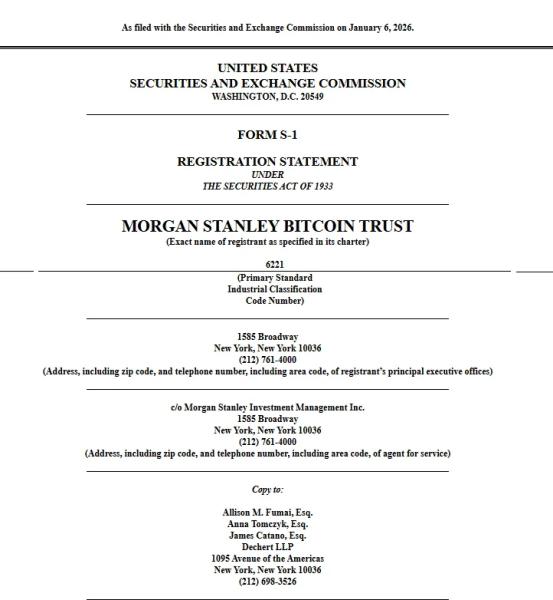 As filed with the Securities and Exchange Commission on January 6, 2026.

UNITED STATES
SECURITIES AND EXCHANGE COMMISSION
WASHINGTON, D.C. 20549

FORM S-1

REGISTRATION STATEMENT
UNDER
THE SECURITIES ACT OF 1933

MORGAN STANLEY BITCOIN TRUST
(Exact name of registrant as specified in its charter)

6221
(Primary Standard Industrial Classification Code Number)

1585 Broadway
New York, New York 10036
(212) 761-4000
(Address, including zip code, and telephone number, including area code, of registrant's principal executive offices)

c/o Morgan Stanley Investment Management Inc.
1585 Broadway
New York, New York 10036
(212) 761-4000
(Address, including zip code, and telephone number, including area code, of agent for service)

Copy to:

Allison M. Fumai, Esq.
Anna Tomczyk, Esq.
James Catano, Esq.
Dechert LLP
1095 Avenue of the Americas
New York, New York 10036
(212) 698-3526